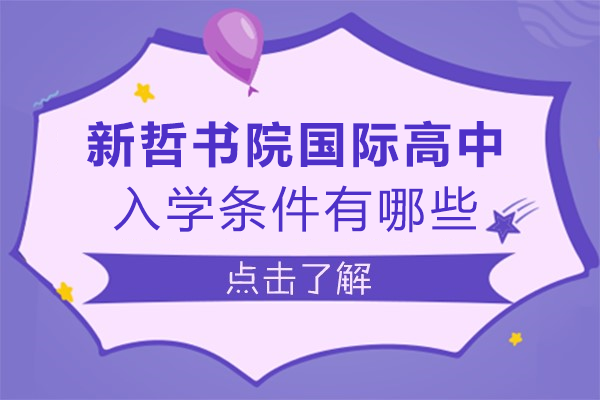 新哲书院国际高中
入学条件有哪些

点击了解